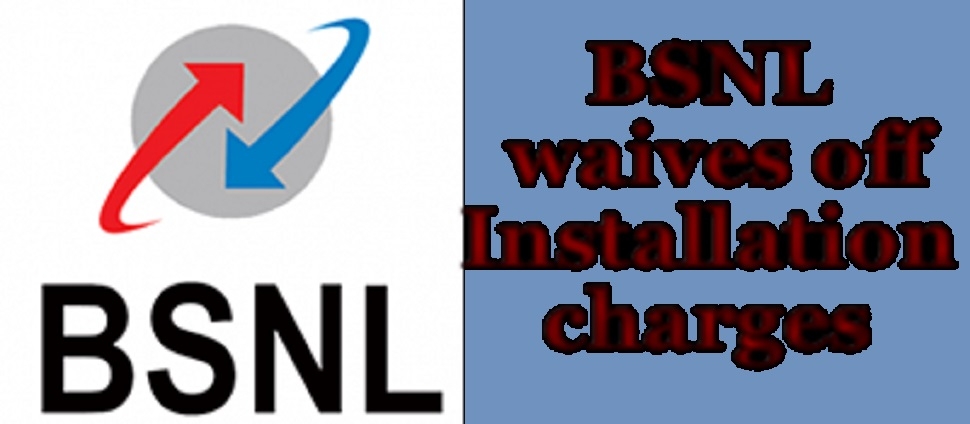 BSNL

BSNL waives off Installation charges